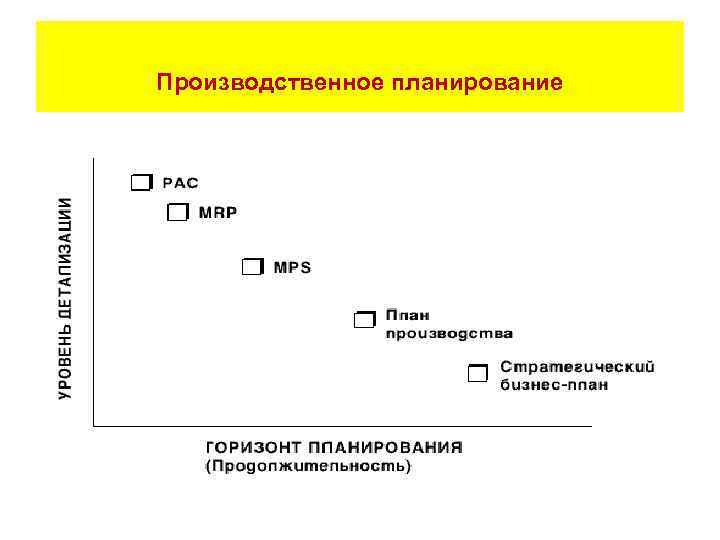 Производственное планирование

УРОВЕНЬ ДЕТАЛИЗАЦИИ

PAC

MRP

MPS

План производства

Стратегический бизнес-план

ГОРИЗОНТ ПЛАНИРОВАНИЯ
(Продолжительность)